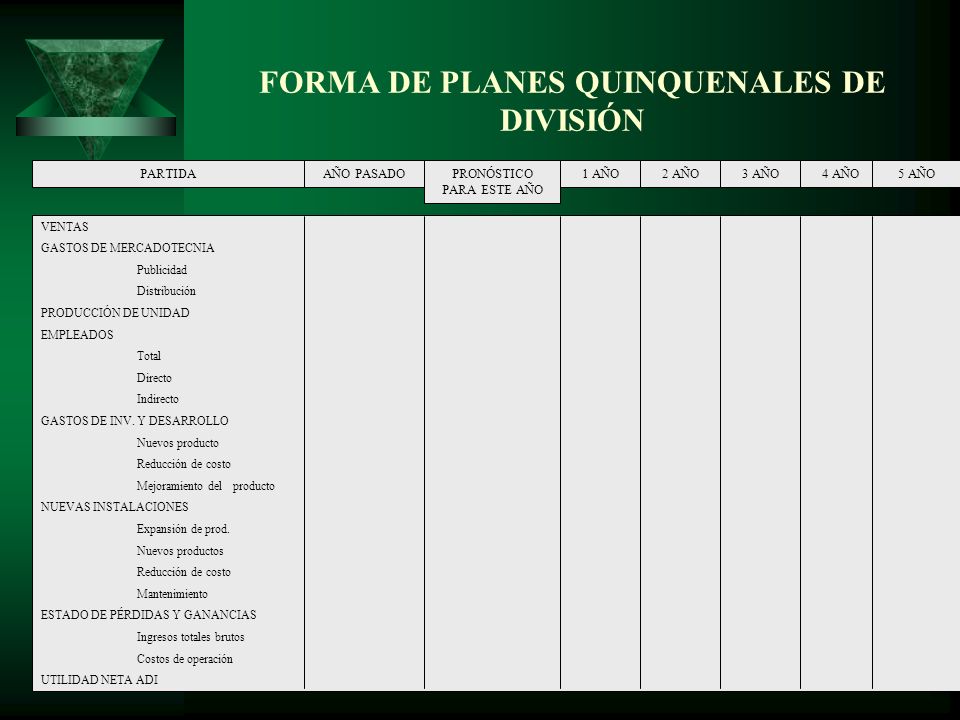 FORMA DE PLANES QUINQUENALES DE DIVISIÓN

| PARTIDA | AÑO PASADO | PRONÓSTICO PARA ESTE AÑO | 1 AÑO | 2 AÑO | 3 AÑO | 4 AÑO | 5 AÑO |
|---|---|---|---|---|---|---|---|
| VENTAS | | | | | | | |
| GASTOS DE MERCADOTECNIA | | | | | | | |
| Publicidad | | | | | | | |
| Distribución | | | | | | | |
| PRODUCCIÓN DE UNIDAD | | | | | | | |
| EMPLEADOS | | | | | | | |
| Total | | | | | | | |
| Directo | | | | | | | |
| Indirecto | | | | | | | |
| GASTOS DE INV. Y DESARROLLO | | | | | | | |
| Nuevos producto | | | | | | | |
| Reducción de costo | | | | | | | |
| Mejoramiento del producto | | | | | | | |
| NUEVAS INSTALACIONES | | | | | | | |
| Expansión de prod. | | | | | | | |
| Nuevos productos | | | | | | | |
| Reducción de costo | | | | | | | |
| Mantenimiento | | | | | | | |
| ESTADO DE PÉRDIDAS Y GANANCIAS | | | | | | | |
| Ingresos totales brutos | | | | | | | |
| Costos de operación | | | | | | | |
| UTILIDAD NETA ADI | | | | | | | |